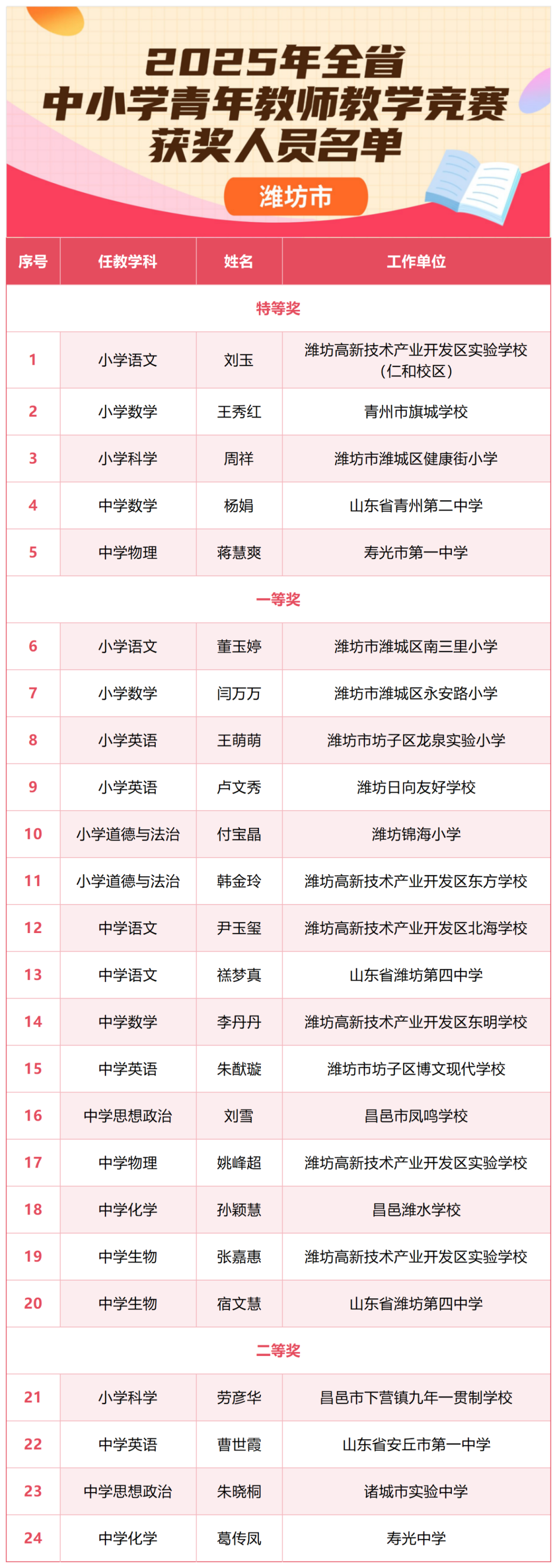 2025年全省
中小学青年教师教学竞赛
获奖人员名单

潍坊市

| 序号 | 任教学科 | 姓名 | 工作单位 |
|---|---|---|---|
| 特等奖 | | | |
| 1 | 小学语文 | 刘玉 | 潍坊高新技术产业开发区实验学校（仁和校区） |
| 2 | 小学数学 | 王秀红 | 青州市旗城学校 |
| 3 | 小学科学 | 周祥 | 潍坊市潍城区健康街小学 |
| 4 | 中学数学 | 杨娟 | 山东省青州第二中学 |
| 5 | 中学物理 | 蒋慧爽 | 寿光市第一中学 |
| 一等奖 | | | |
| 6 | 小学语文 | 董玉婷 | 潍坊市潍城区南三里小学 |
| 7 | 小学数学 | 闫万万 | 潍坊市潍城区永安路小学 |
| 8 | 小学英语 | 王萌萌 | 潍坊市坊子区龙泉实验小学 |
| 9 | 小学英语 | 卢文秀 | 潍坊日向友好学校 |
| 10 | 小学道德与法治 | 付宝晶 | 潍坊锦海小学 |
| 11 | 小学道德与法治 | 韩金玲 | 潍坊高新技术产业开发区东方学校 |
| 12 | 中学语文 | 尹玉玺 | 潍坊高新技术产业开发区北海学校 |
| 13 | 中学语文 | 禚梦真 | 山东省潍坊第四中学 |
| 14 | 中学数学 | 李丹丹 | 潍坊高新技术产业开发区东明学校 |
| 15 | 中学英语 | 朱猷璇 | 潍坊市坊子区博文现代学校 |
| 16 | 中学思想政治 | 刘雪 | 昌邑市凤鸣学校 |
| 17 | 中学物理 | 姚峰超 | 潍坊高新技术产业开发区实验学校 |
| 18 | 中学化学 | 孙颖慧 | 昌邑潍水学校 |
| 19 | 中学生物 | 张嘉惠 | 潍坊高新技术产业开发区实验学校 |
| 20 | 中学生物 | 宿文慧 | 山东省潍坊第四中学 |
| 二等奖 | | | |
| 21 | 小学科学 | 劳彦华 | 昌邑市下营镇九年一贯制学校 |
| 22 | 中学英语 | 曹世霞 | 山东省安丘市第一中学 |
| 23 | 中学思想政治 | 朱晓桐 | 诸城市实验中学 |
| 24 | 中学化学 | 葛传凤 | 寿光中学 |